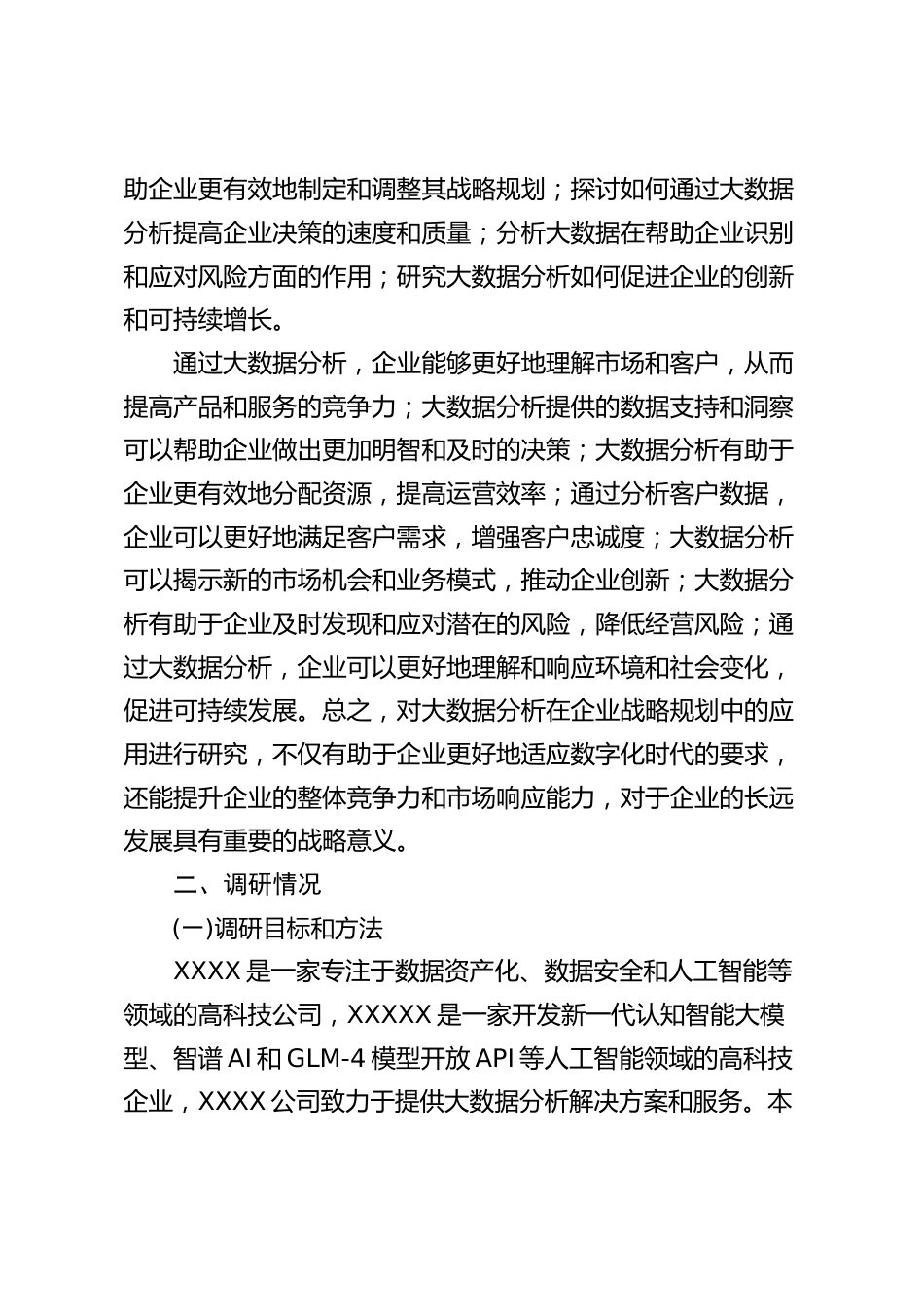 助企业更有效地制定和调整其战略规划；探讨如何通过大数据分析提高企业决策的速度和质量；分析大数据在帮助企业识别和应对风险方面的作用；研究大数据分析如何促进企业的创新和可持续增长。

通过大数据分析，企业能够更好地理解市场和客户，从而提高产品和服务的竞争力；大数据分析提供的数据支持和洞察可以帮助企业做出更加明智和及时的决策；大数据分析有助于企业更有效地分配资源，提高运营效率；通过分析客户数据，企业可以更好地满足客户需求，增强客户忠诚度；大数据分析可以揭示新的市场机会和业务模式，推动企业创新；大数据分析有助于企业及时发现和应对潜在的风险，降低经营风险；通过大数据分析，企业可以更好地理解和响应环境和社会变化，促进可持续发展。总之，对大数据分析在企业战略规划中的应用进行研究，不仅有助于企业更好地适应数字化时代的要求，还能提升企业的整体竞争力和市场响应能力，对于企业的长远发展具有重要的战略意义。

二、调研情况

(一)调研目标和方法

XXXX 是一家专注于数据资产化、数据安全和人工智能等领域的高科技公司，XXXXX 是一家开发新一代认知智能大模型、智谱 AI 和 GLM-4 模型开放 API 等人工智能领域的高科技企业，XXXX 公司致力于提供大数据分析解决方案和服务。本